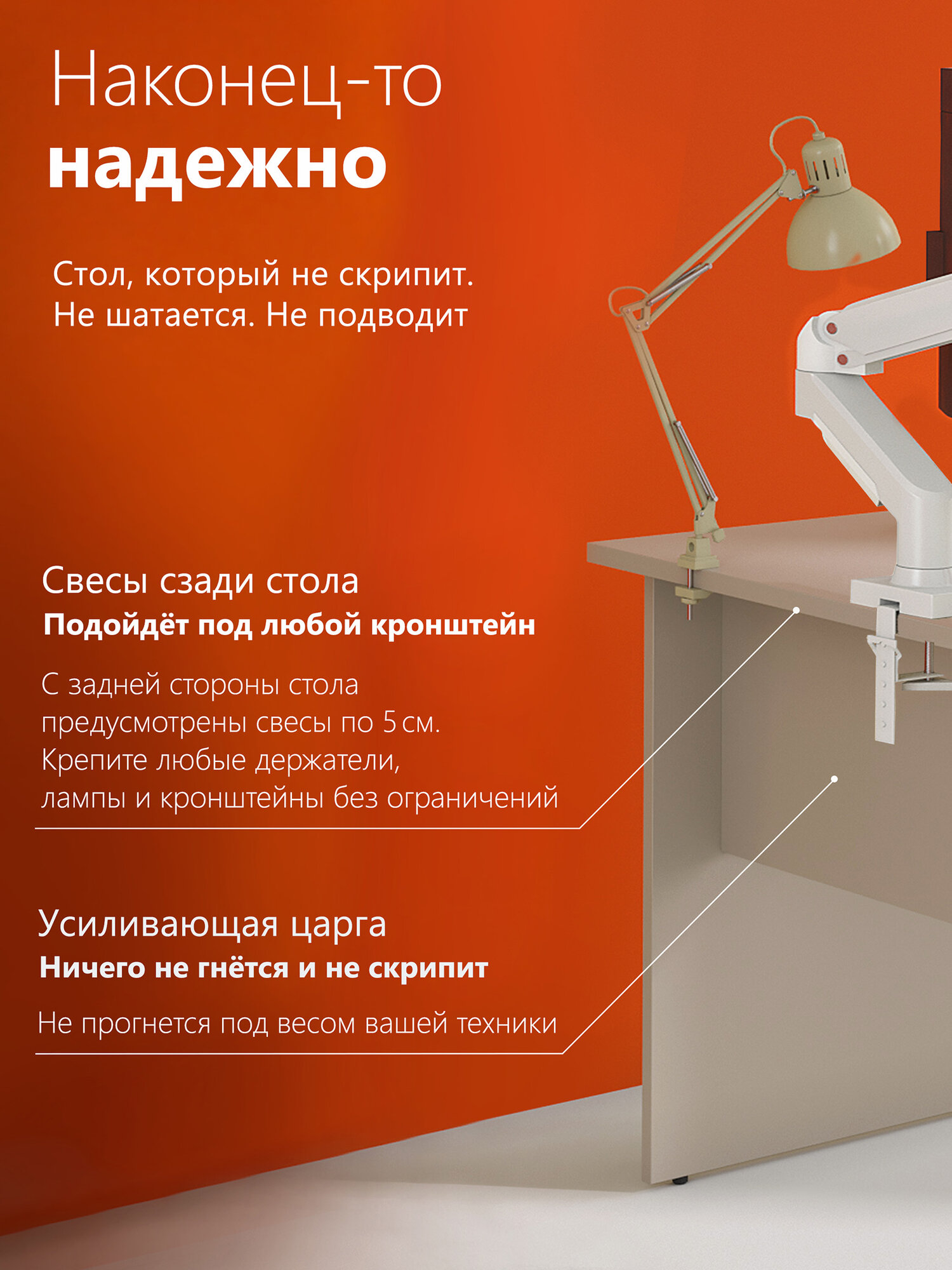 Наконец-то
надежно

Стол, который не скрипит.
Не шатается. Не подводит

Свесы сзади стола
Подойдёт под любой кронштейн

С задней стороны стола предусмотрены свесы по 5 см. Крепите любые держатели, лампы и кронштейны без ограничений

Усиливающая царга
Ничего не гнётся и не скрипит

Не прогнется под весом вашей техники